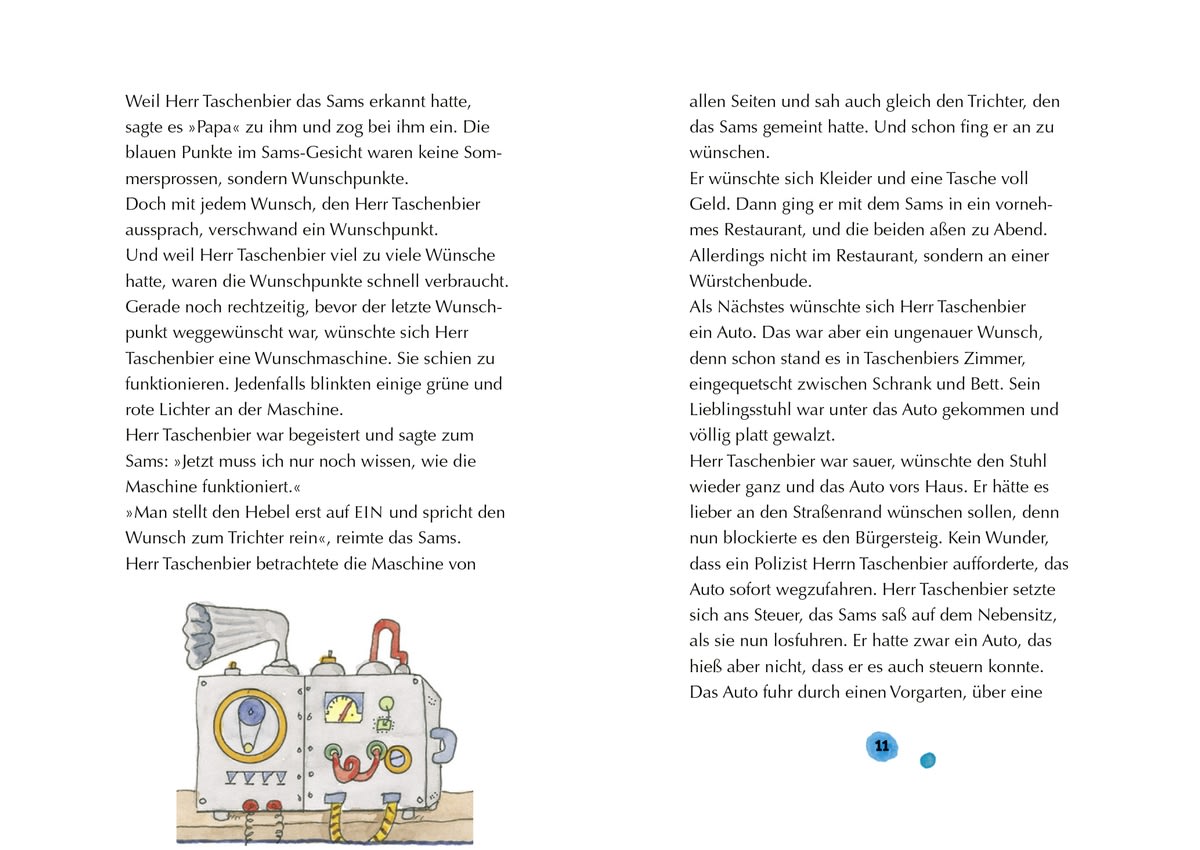 Weil Herr Taschenbier das Sams erkannt hatte, sagte es »Papa« zu ihm und zog bei ihm ein. Die blauen Punkte im Sams-Gesicht waren keine Sommersprossen, sondern Wunschpunkte.
Doch mit jedem Wunsch, den Herr Taschenbier aussprach, verschwand ein Wunschpunkt.
Und weil Herr Taschenbier viel zu viele Wünsche hatte, waren die Wunschpunkte schnell verbraucht. Gerade noch rechtzeitig, bevor der letzte Wunschpunkt weggewünscht war, wünschte sich Herr Taschenbier eine Wunschmaschine. Sie schien zu funktionieren. Jedenfalls blinkten einige grüne und rote Lichter an der Maschine.
Herr Taschenbier war begeistert und sagte zum Sams: »Jetzt muss ich nur noch wissen, wie die Maschine funktioniert.«
»Man stellt den Hebel erst auf EIN und spricht den Wunsch zum Trichter rein«, reimte das Sams.
Herr Taschenbier betrachtete die Maschine von

allen Seiten und sah auch gleich den Trichter, den das Sams gemeint hatte. Und schon fing er an zu wünschen.
Er wünschte sich Kleider und eine Tasche voll Geld. Dann ging er mit dem Sams in ein vornehmes Restaurant, und die beiden aßen zu Abend. Allerdings nicht im Restaurant, sondern an einer Würstchenbude.
Als Nächstes wünschte sich Herr Taschenbier ein Auto. Das war aber ein ungenauer Wunsch, denn schon stand es in Taschenbiers Zimmer, eingequetscht zwischen Schrank und Bett. Sein Lieblingsstuhl war unter das Auto gekommen und völlig platt gewalzt.
Herr Taschenbier war sauer, wünschte den Stuhl wieder ganz und das Auto vors Haus. Er hätte es lieber an den Straßenrand wünschen sollen, denn nun blockierte es den Bürgersteig. Kein Wunder, dass ein Polizist Herrn Taschenbier aufforderte, das Auto sofort wegzufahren. Herr Taschenbier setzte sich ans Steuer, das Sams saß auf dem Nebensitz, als sie nun losfuhren. Er hatte zwar ein Auto, das hieß aber nicht, dass er es auch steuern konnte. Das Auto fuhr durch einen Vorgarten, über eine

11